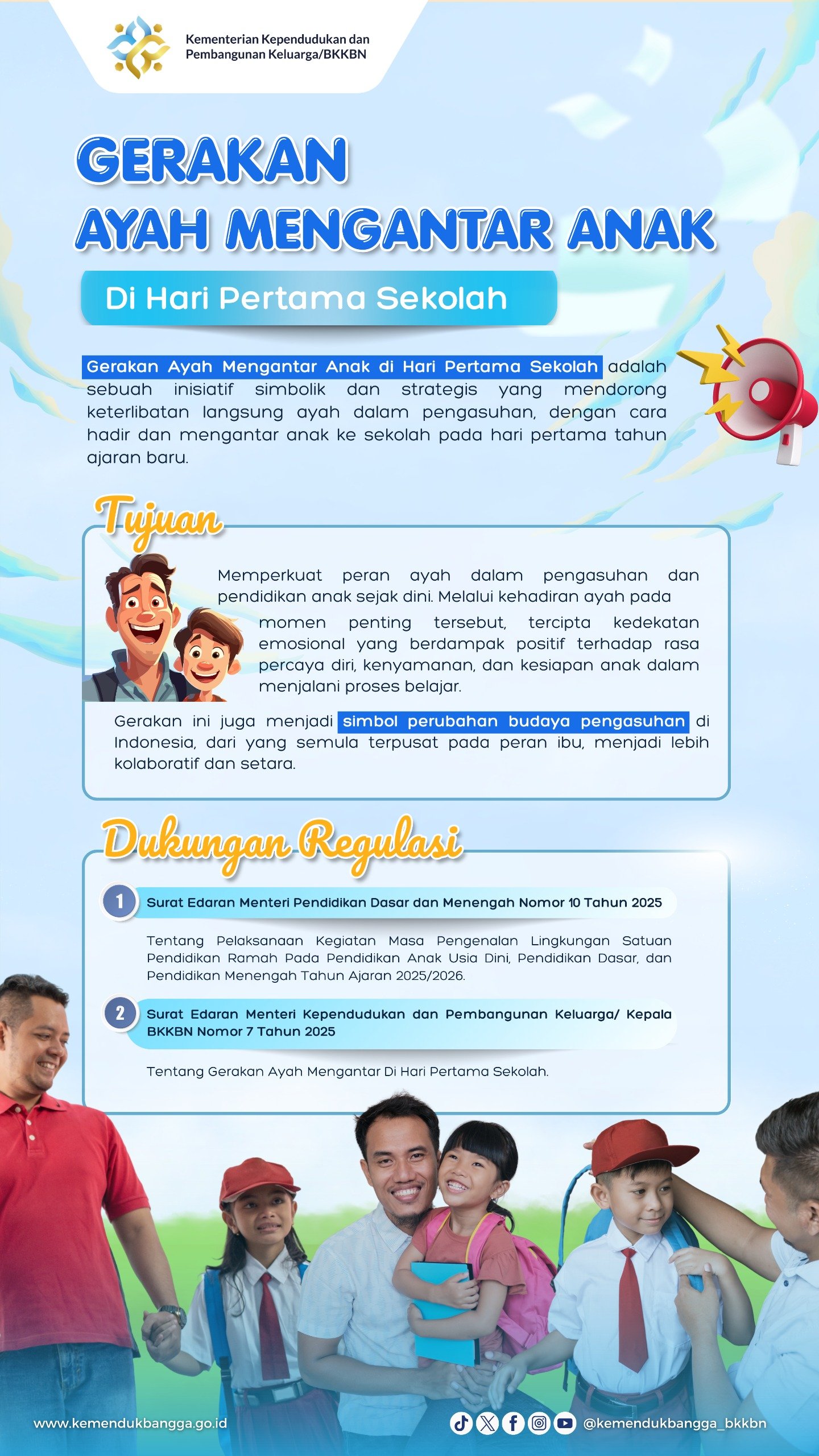 Kementerian Kependudukan dan Pembangunan Keluarga/BKKBN

GERAKAN
AYAH MENGANTAR ANAK

Di Hari Pertama Sekolah

Gerakan Ayah Mengantar Anak di Hari Pertama Sekolah adalah sebuah inisiatif simbolik dan strategis yang mendorong keterlibatan langsung ayah dalam pengasuhan, dengan cara hadir dan mengantar anak ke sekolah pada hari pertama tahun ajaran baru.

Tujuan

Memperkuat peran ayah dalam pengasuhan dan pendidikan anak sejak dini. Melalui kehadiran ayah pada momen penting tersebut, tercipta kedekatan emosional yang berdampak positif terhadap rasa percaya diri, kenyamanan, dan kesiapan anak dalam menjalani proses belajar.

Gerakan ini juga menjadi simbol perubahan budaya pengasuhan di Indonesia, dari yang semula terpusat pada peran ibu, menjadi lebih kolaboratif dan setara.

Dukungan Regulasi

1 Surat Edaran Menteri Pendidikan Dasar dan Menengah Nomor 10 Tahun 2025

Tentang Pelaksanaan Kegiatan Masa Pengenalan Lingkungan Satuan Pendidikan Ramah Pada Pendidikan Anak Usia Dini, Pendidikan Dasar, dan Pendidikan Menengah Tahun Ajaran 2025/2026.

2 Surat Edaran Menteri Kependudukan dan Pembangunan Keluarga/ Kepala BKKBN Nomor 7 Tahun 2025

Tentang Gerakan Ayah Mengantar Di Hari Pertama Sekolah.

www.kemendukbangga.go.id

@kemendukbangga_bkkbn